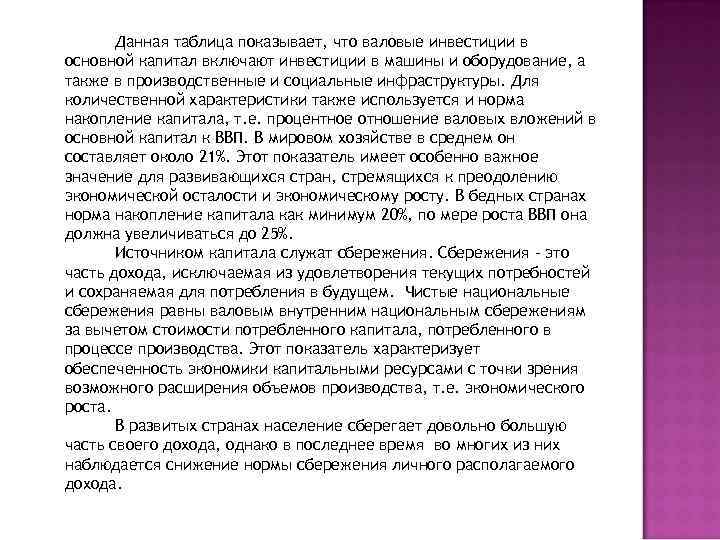 Данная таблица показывает, что валовые инвестиции в основной капитал включают инвестиции в машины и оборудование, а также в производственные и социальные инфраструктуры. Для количественной характеристики также используется и норма накопление капитала, т.е. процентное отношение валовых вложений в основной капитал к ВВП. В мировом хозяйстве в среднем он составляет около 21%. Этот показатель имеет особенно важное значение для развивающихся стран, стремящихся к преодолению экономической осталости и экономическому росту. В бедных странах норма накопление капитала как минимум 20%, по мере роста ВВП она должна увеличиваться до 25%.

Источником капитала служат сбережения. Сбережения - это часть дохода, исключаемая из удовлетворения текущих потребностей и сохраняемая для потребления в будущем. Чистые национальные сбережения равны валовым внутренним национальным сбережениям за вычетом стоимости потребленного капитала, потребленного в процессе производства. Этот показатель характеризует обеспеченность экономики капитальными ресурсами с точки зрения возможного расширения объемов производства, т.е. экономического роста.

В развитых странах население сберегает довольно большую часть своего дохода, однако в последнее время во многих из них наблюдается снижение нормы сбережения личного располагаемого дохода.